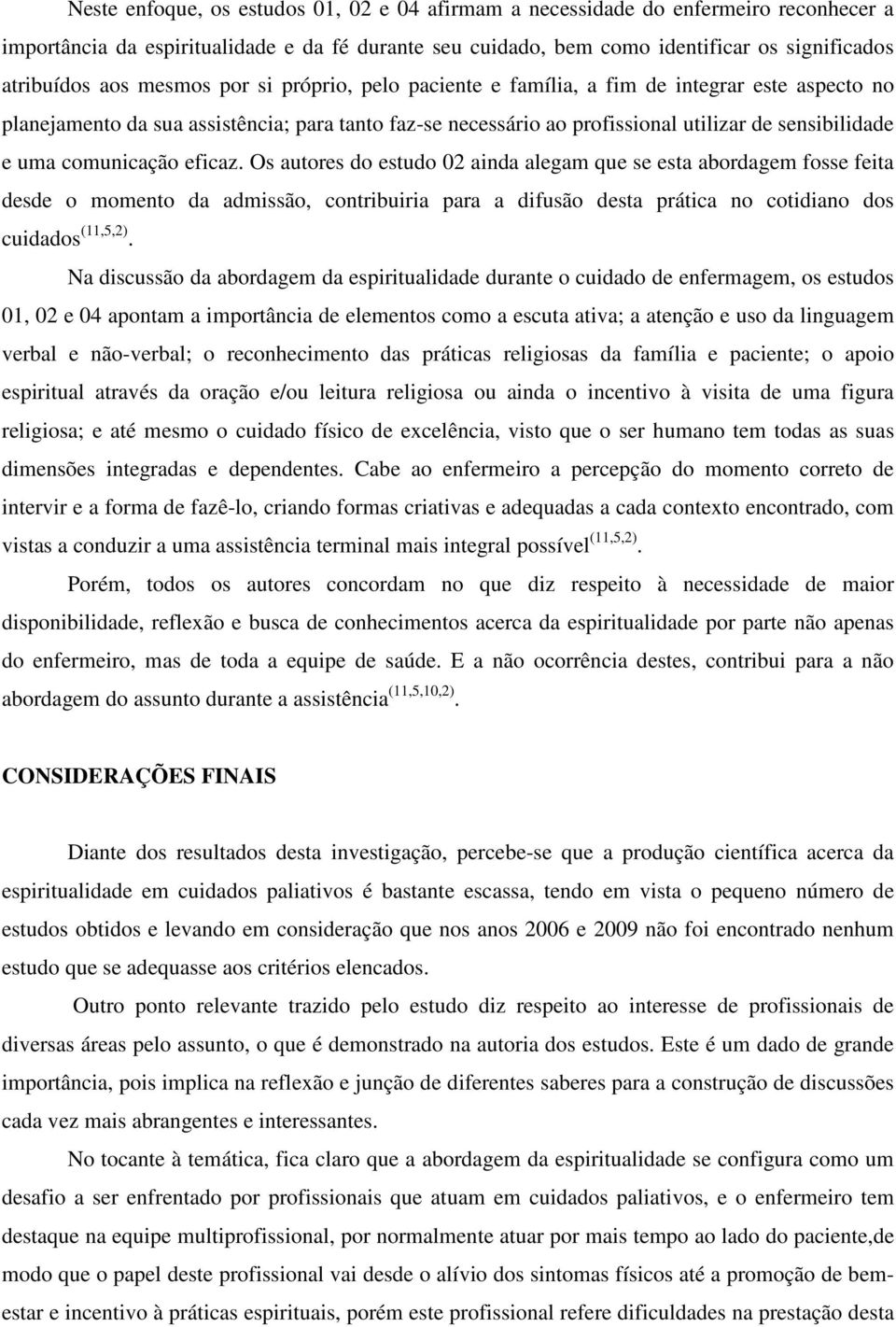 Neste enfoque, os estudos 01, 02 e 04 afirmam a necessidade do enfermeiro reconhecer a importância da espiritualidade e da fé durante seu cuidado, bem como identificar os significados atribuídos aos mesmos por si próprio, pelo paciente e família, a fim de integrar este aspecto no planejamento da sua assistência; para tanto faz-se necessário ao profissional utilizar de sensibilidade e uma comunicação eficaz. Os autores do estudo 02 ainda alegam que se esta abordagem fosse feita desde o momento da admissão, contribuiria para a difusão desta prática no cotidiano dos cuidados$^{(11,5,2)}$.

Na discussão da abordagem da espiritualidade durante o cuidado de enfermagem, os estudos 01, 02 e 04 apontam a importância de elementos como a escuta ativa; a atenção e uso da linguagem verbal e não-verbal; o reconhecimento das práticas religiosas da família e paciente; o apoio espiritual através da oração e/ou leitura religiosa ou ainda o incentivo à visita de uma figura religiosa; e até mesmo o cuidado físico de excelência, visto que o ser humano tem todas as suas dimensões integradas e dependentes. Cabe ao enfermeiro a percepção do momento correto de intervir e a forma de fazê-lo, criando formas criativas e adequadas a cada contexto encontrado, com vistas a conduzir a uma assistência terminal mais integral possível$^{(11,5,2)}$.

Porém, todos os autores concordam no que diz respeito à necessidade de maior disponibilidade, reflexão e busca de conhecimentos acerca da espiritualidade por parte não apenas do enfermeiro, mas de toda a equipe de saúde. E a não ocorrência destes, contribui para a não abordagem do assunto durante a assistência$^{(11,5,10,2)}$.

CONSIDERAÇÕES FINAIS

Diante dos resultados desta investigação, percebe-se que a produção científica acerca da espiritualidade em cuidados paliativos é bastante escassa, tendo em vista o pequeno número de estudos obtidos e levando em consideração que nos anos 2006 e 2009 não foi encontrado nenhum estudo que se adequasse aos critérios elencados.

Outro ponto relevante trazido pelo estudo diz respeito ao interesse de profissionais de diversas áreas pelo assunto, o que é demonstrado na autoria dos estudos. Este é um dado de grande importância, pois implica na reflexão e junção de diferentes saberes para a construção de discussões cada vez mais abrangentes e interessantes.

No tocante à temática, fica claro que a abordagem da espiritualidade se configura como um desafio a ser enfrentado por profissionais que atuam em cuidados paliativos, e o enfermeiro tem destaque na equipe multiprofissional, por normalmente atuar por mais tempo ao lado do paciente,de modo que o papel deste profissional vai desde o alívio dos sintomas físicos até a promoção de bem-estar e incentivo à práticas espirituais, porém este profissional refere dificuldades na prestação desta